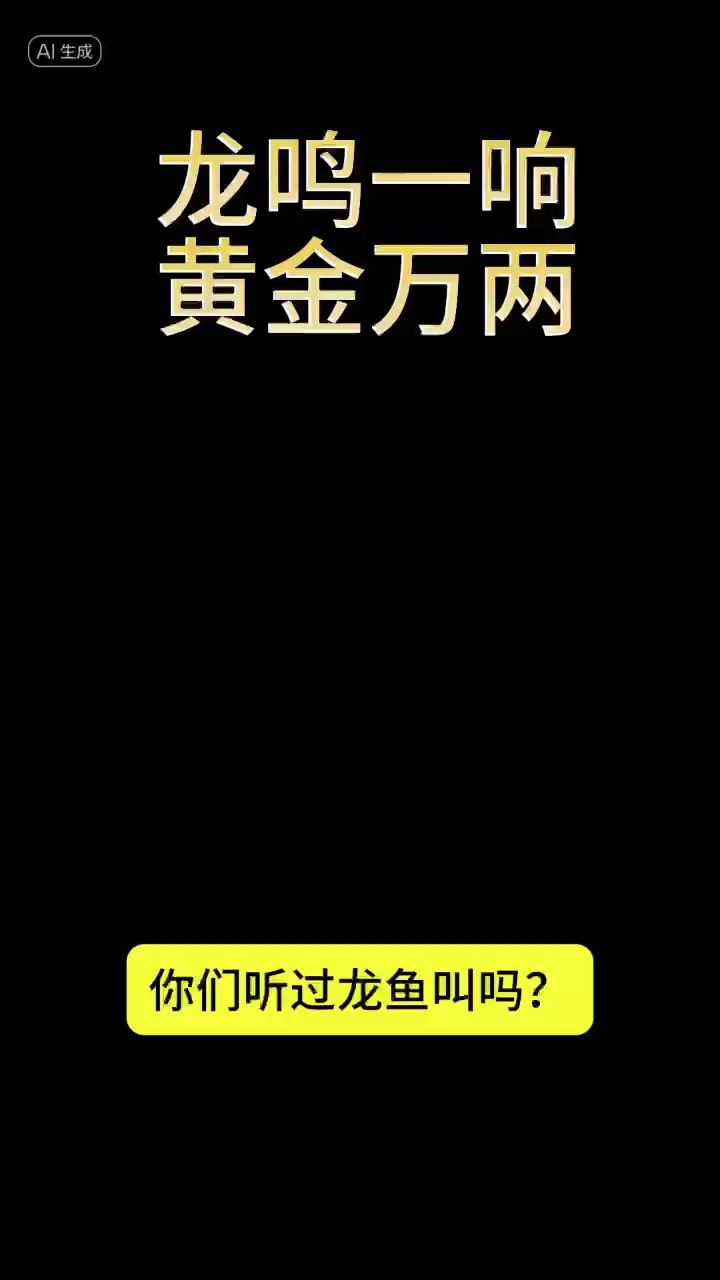 AI 生成

龙鸣一响
黄金万两

你们听过龙鱼叫吗？